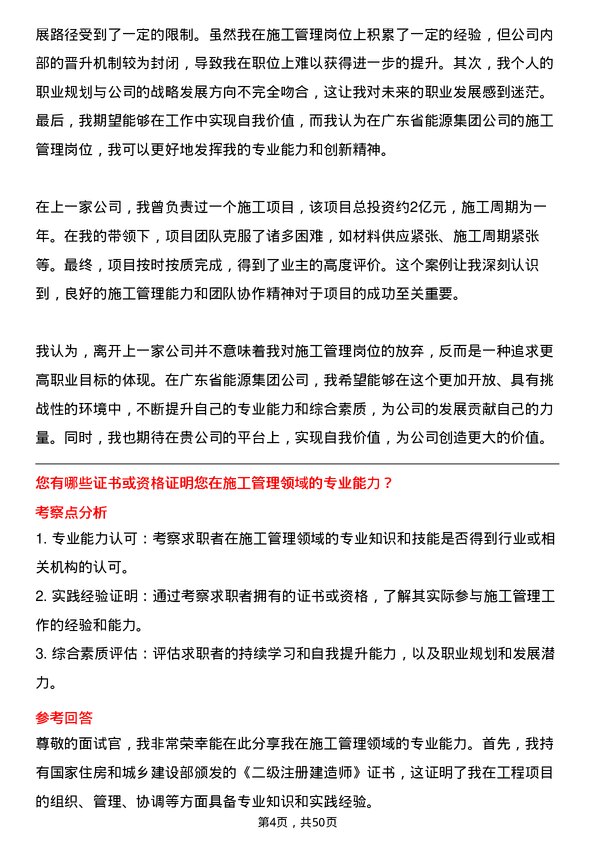 展路径受到了一定的限制。虽然我在施工管理岗位上积累了一定的经验，但公司内部的晋升机制较为封闭，导致我在职位上难以获得进一步的提升。其次，我个人的职业规划与公司的战略发展方向不完全吻合，这让我对未来的职业发展感到迷茫。最后，我期望能够在工作中实现自我价值，而我认为在广东省能源集团公司的施工管理岗位，我可以更好地发挥我的专业能力和创新精神。

在上一家公司，我曾负责过一个施工项目，该项目总投资约2亿元，施工周期为一年。在我的带领下，项目团队克服了诸多困难，如材料供应紧张、施工周期紧张等。最终，项目按时按质完成，得到了业主的高度评价。这个案例让我深刻认识到，良好的施工管理能力和团队协作精神对于项目的成功至关重要。

我认为，离开上一家公司并不意味着我对施工管理岗位的放弃，反而是一种追求更高职业目标的体现。在广东省能源集团公司，我希望能够在这个更加开放、具有挑战性的环境中，不断提升自己的专业能力和综合素质，为公司的发展贡献自己的力量。同时，我也期待在贵公司的平台上，实现自我价值，为公司创造更大的价值。

您有哪些证书或资格证明您在施工管理领域的专业能力？

考察点分析

1. 专业能力认可：考察求职者在施工管理领域的专业知识和技能是否得到行业或相关机构的认可。

2. 实践经验证明：通过考察求职者拥有的证书或资格，了解其实际参与施工管理工作的经验和能力。

3. 综合素质评估：评估求职者的持续学习和自我提升能力，以及职业规划和发展潜力。

参考回答

尊敬的面试官，我非常荣幸能在此分享我在施工管理领域的专业能力。首先，我持有国家住房和城乡建设部颁发的《二级注册建造师》证书，这证明了我在工程项目的组织、管理、协调等方面具备专业知识和实践经验。

第4页，共50页